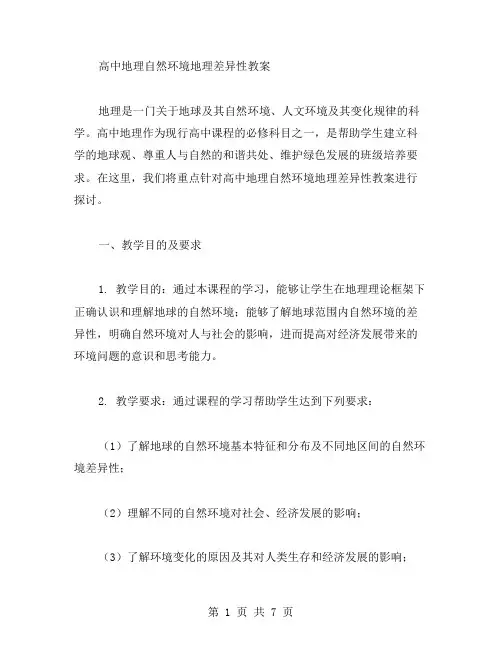 高中地理自然环境地理差异性教案

地理是一门关于地球及其自然环境、人文环境及其变化规律的科学。高中地理作为现行高中课程的必修科目之一，是帮助学生建立科学的地球观、尊重人与自然的和谐共处、维护绿色发展的班级培养要求。在这里，我们将重点针对高中地理自然环境地理差异性教案进行探讨。

一、教学目的及要求

1. 教学目的：通过本课程的学习，能够让学生在地理理论框架下正确认识和理解地球的自然环境；能够了解地球范围内自然环境的差异性，明确自然环境对人与社会的影响，进而提高对经济发展带来的环境问题的意识和思考能力。

2. 教学要求：通过课程的学习帮助学生达到下列要求：

（1）了解地球的自然环境基本特征和分布及不同地区间的自然环境差异性；

（2）理解不同的自然环境对社会、经济发展的影响；

（3）了解环境变化的原因及其对人类生存和经济发展的影响；

第 1 页 共 7 页